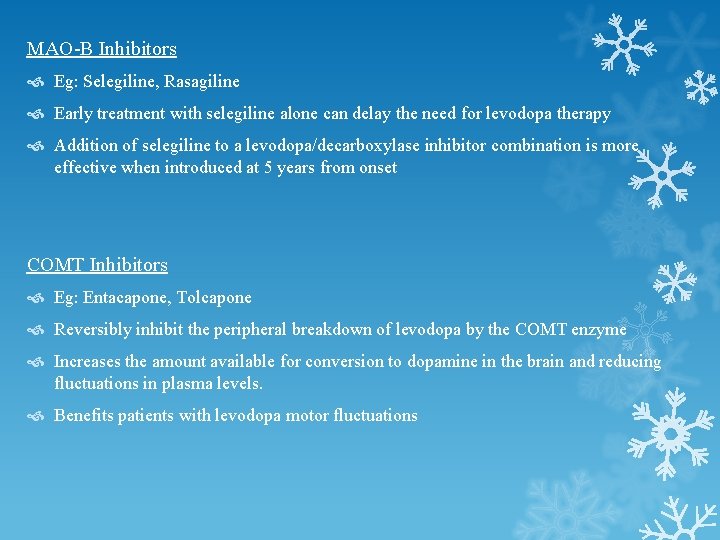 MAO-B Inhibitors

Eg: Selegiline, Rasagiline

Early treatment with selegiline alone can delay the need for levodopa therapy

Addition of selegiline to a levodopa/decarboxylase inhibitor combination is more effective when introduced at 5 years from onset

COMT Inhibitors

Eg: Entacapone, Tolcapone

Reversibly inhibit the peripheral breakdown of levodopa by the COMT enzyme

Increases the amount available for conversion to dopamine in the brain and reducing fluctuations in plasma levels.

Benefits patients with levodopa motor fluctuations